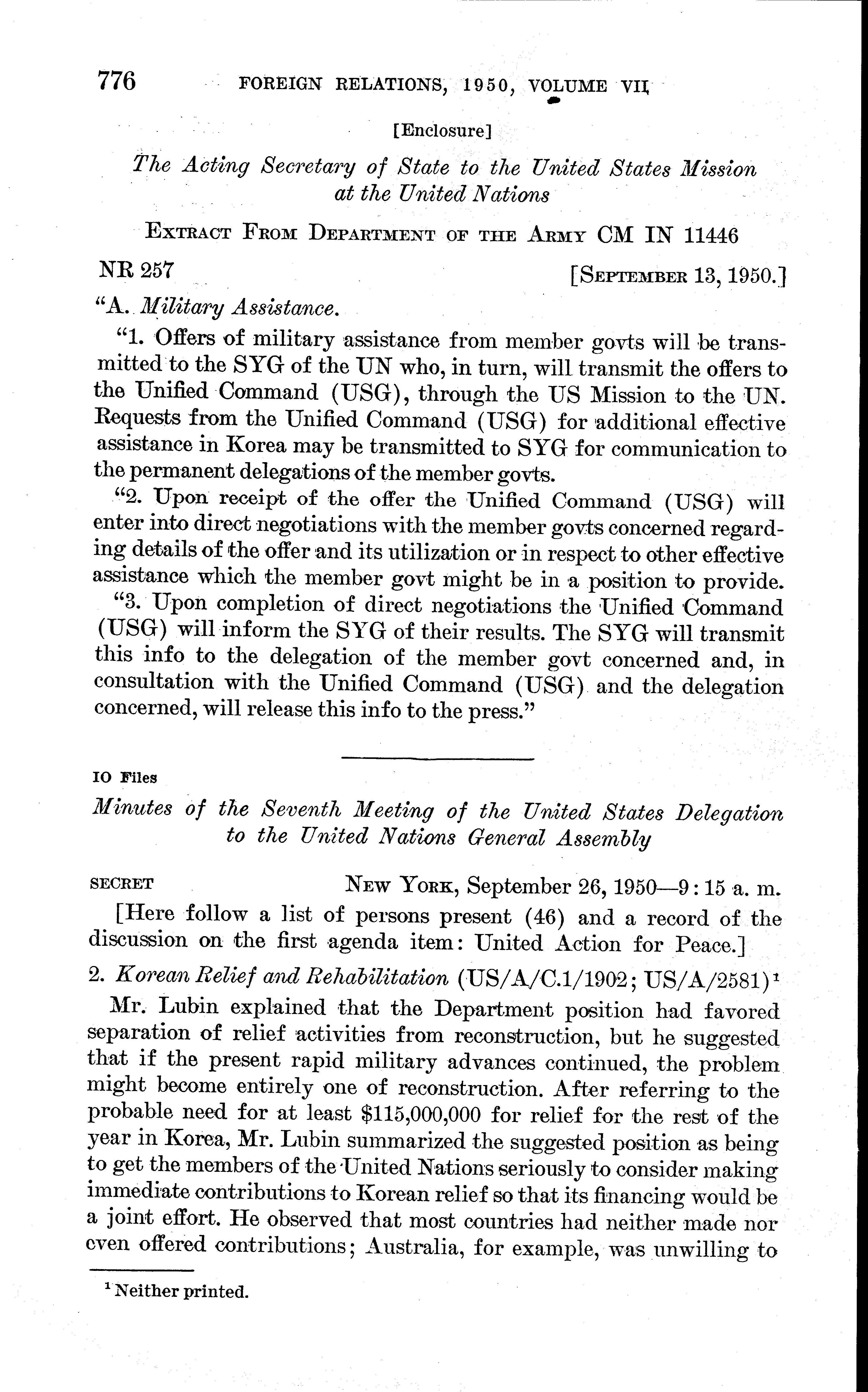 776 FOREIGN RELATIONS, 1950, VOLUME VII

[Enclosure]

The Acting Secretary of State to the United States Mission at the United Nations

EXTRACT FROM DEPARTMENT OF THE ARMY CM IN 11446

NR 257 [SEPTEMBER 13, 1950.]

"A. Military Assistance.

"1. Offers of military assistance from member govts will be transmitted to the SYG of the UN who, in turn, will transmit the offers to the Unified Command (USG), through the US Mission to the UN. Requests from the Unified Command (USG) for additional effective assistance in Korea may be transmitted to SYG for communication to the permanent delegations of the member govts.

"2. Upon receipt of the offer the Unified Command (USG) will enter into direct negotiations with the member govts concerned regarding details of the offer and its utilization or in respect to other effective assistance which the member govt might be in a position to provide.

"3. Upon completion of direct negotiations the Unified Command (USG) will inform the SYG of their results. The SYG will transmit this info to the delegation of the member govt concerned and, in consultation with the Unified Command (USG) and the delegation concerned, will release this info to the press."

IO Files

Minutes of the Seventh Meeting of the United States Delegation to the United Nations General Assembly

SECRET NEW YORK, September 26, 1950—9:15 a. m.

[Here follow a list of persons present (46) and a record of the discussion on the first agenda item: United Action for Peace.]

2. Korean Relief and Rehabilitation (US/A/C.1/1902; US/A/2581)$^1$

Mr. Lubin explained that the Department position had favored separation of relief activities from reconstruction, but he suggested that if the present rapid military advances continued, the problem might become entirely one of reconstruction. After referring to the probable need for at least $115,000,000 for relief for the rest of the year in Korea, Mr. Lubin summarized the suggested position as being to get the members of the United Nations seriously to consider making immediate contributions to Korean relief so that its financing would be a joint effort. He observed that most countries had neither made nor even offered contributions; Australia, for example, was unwilling to

$^1$ Neither printed.